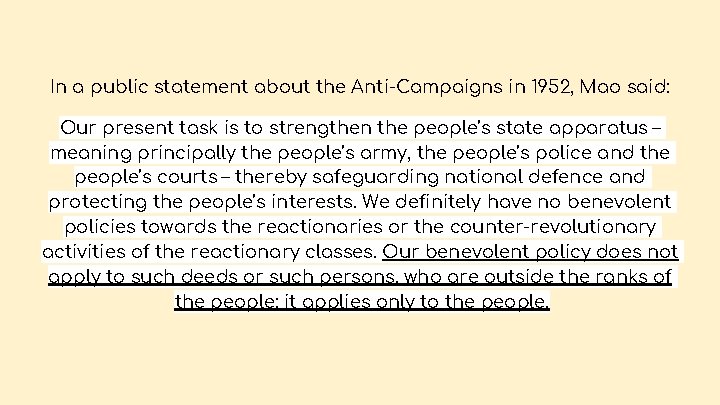 In a public statement about the Anti-Campaigns in 1952, Mao said:

Our present task is to strengthen the people's state apparatus – meaning principally the people's army, the people's police and the people's courts – thereby safeguarding national defence and protecting the people's interests. We definitely have no benevolent policies towards the reactionaries or the counter-revolutionary activities of the reactionary classes. Our benevolent policy does not apply to such deeds or such persons, who are outside the ranks of the people; it applies only to the people.